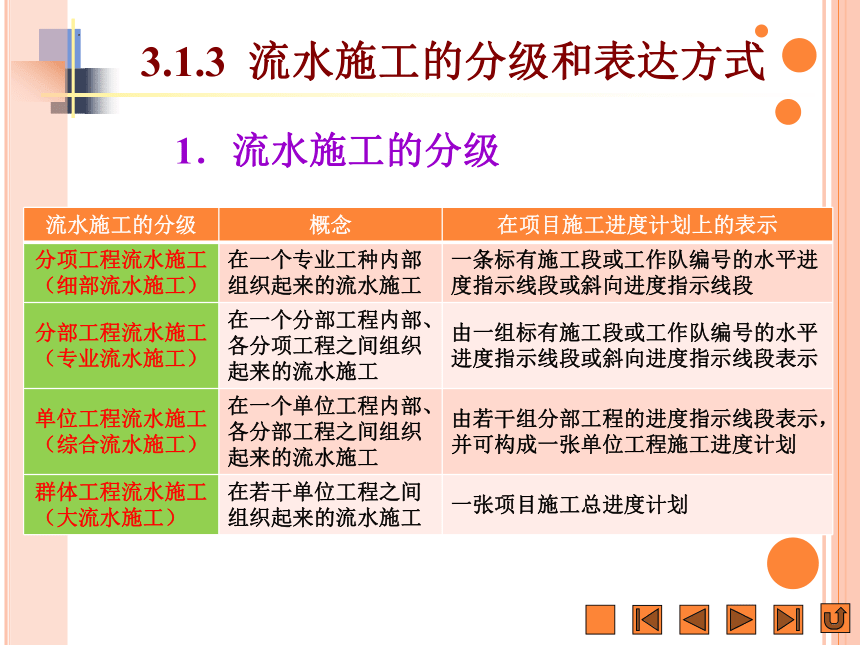 3.1.3 流水施工的分级和表达方式

1. 流水施工的分级

| 流水施工的分级 | 概念 | 在项目施工进度计划上的表示 |
|---|---|---|
| 分项工程流水施工（细部流水施工） | 在一个专业工种内部组织起来的流水施工 | 一条标有施工段或工作队编号的水平进度指示线段或斜向进度指示线段 |
| 分部工程流水施工（专业流水施工） | 在一个分部工程内部、各分项工程之间组织起来的流水施工 | 由一组标有施工段或工作队编号的水平进度指示线段或斜向进度指示线段表示 |
| 单位工程流水施工（综合流水施工） | 在一个单位工程内部、各分部工程之间组织起来的流水施工 | 由若干组分部工程的进度指示线段表示，并可构成一张单位工程施工进度计划 |
| 群体工程流水施工（大流水施工） | 在若干单位工程之间组织起来的流水施工 | 一张项目施工总进度计划 |